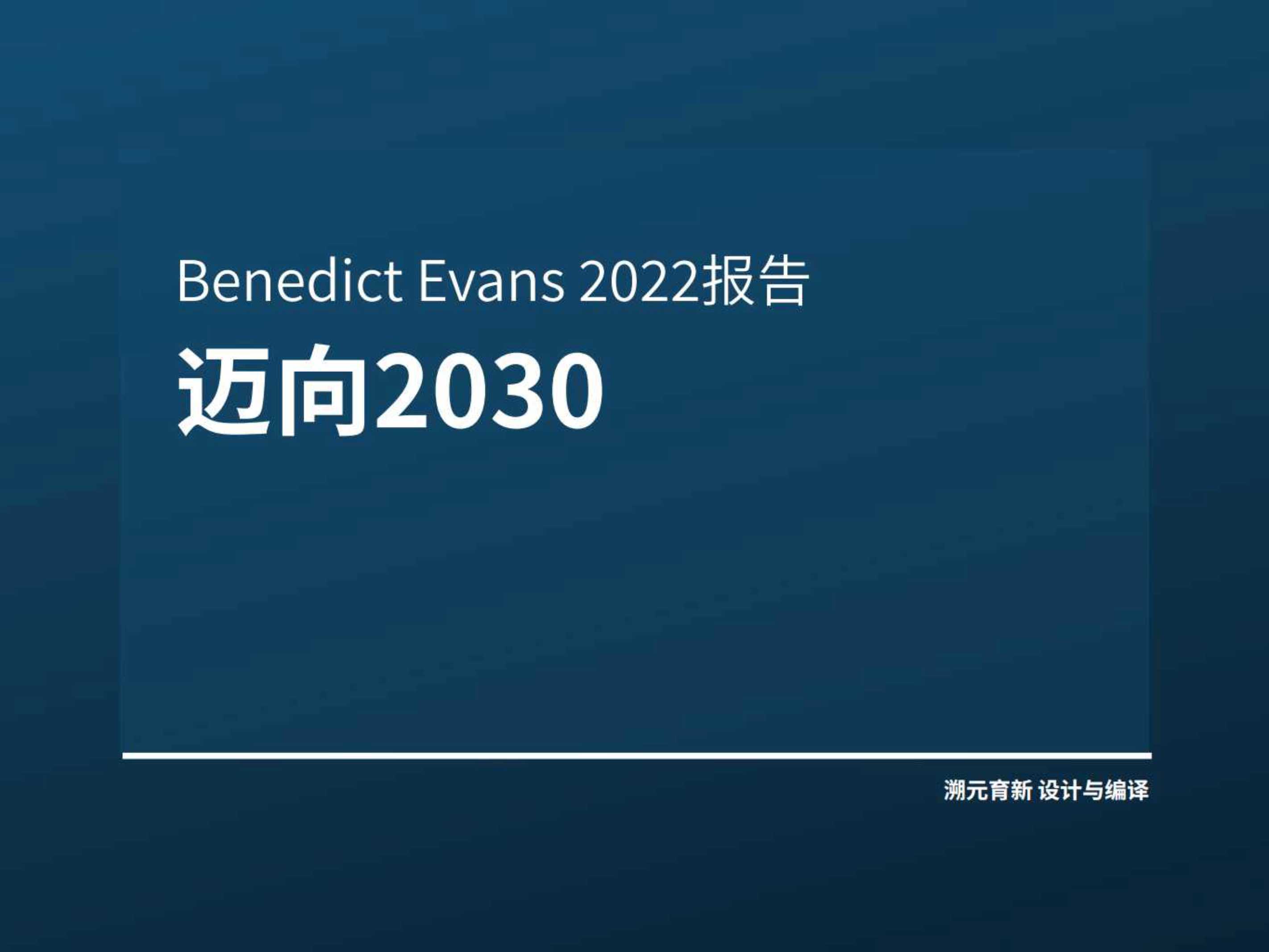 Benedict Evans 2022报告

迈向2030

溯元育新 设计与编译